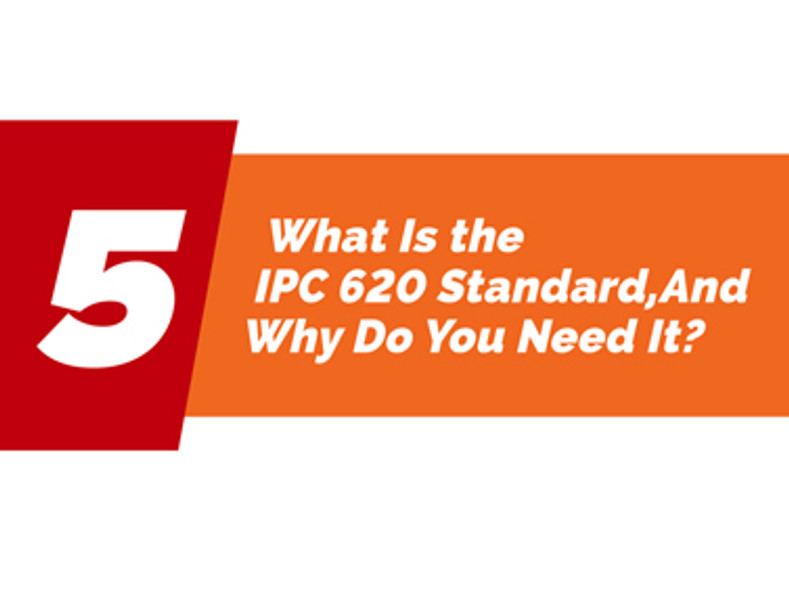 5

What Is the IPC 620 Standard,And Why Do You Need It?